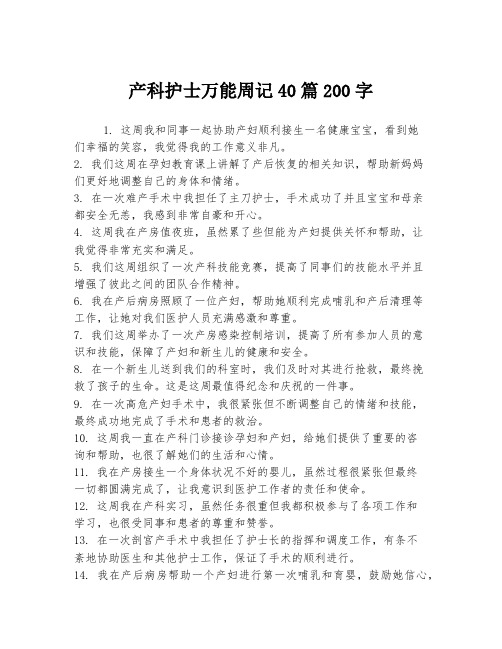 产科护士万能周记40篇200字

1. 这周我和同事一起协助产妇顺利接生一名健康宝宝，看到她们幸福的笑容，我觉得我的工作意义非凡。

2. 我们这周在孕妇教育课上讲解了产后恢复的相关知识，帮助新妈妈们更好地调整自己的身体和情绪。

3. 在一次难产手术中我担任了主刀护士，手术成功了并且宝宝和母亲都安全无恙，我感到非常自豪和开心。

4. 这周我在产房值夜班，虽然累了些但能为产妇提供关怀和帮助，让我觉得非常充实和满足。

5. 我们这周组织了一次产科技能竞赛，提高了同事们的技能水平并且增强了彼此之间的团队合作精神。

6. 我在产后病房照顾了一位产妇，帮助她顺利完成哺乳和产后清理等工作，让她对我们医护人员充满感激和尊重。

7. 我们这周举办了一次产房感染控制培训，提高了所有参加人员的意识和技能，保障了产妇和新生儿的健康和安全。

8. 在一个新生儿送到我们的科室时，我们及时对其进行抢救，最终挽救了孩子的生命。这是这周最值得纪念和庆祝的一件事。

9. 在一次高危产妇手术中，我很紧张但不断调整自己的情绪和技能，最终成功地完成了手术和患者的救治。

10. 这周我一直在产科门诊接诊孕妇和产妇，给她们提供了重要的咨询和帮助，也很了解她们的生活和心情。

11. 我在产房接生一个身体状况不好的婴儿，虽然过程很紧张但最终一切都圆满完成了，让我意识到医护工作者的责任和使命。

12. 这周我在产科实习，虽然任务很重但我都积极参与了各项工作和学习，也很受同事和患者的尊重和赞誉。

13. 在一次剖宫产手术中我担任了护士长的指挥和调度工作，有条不紊地协助医生和其他护士工作，保证了手术的顺利进行。

14. 我在产后病房帮助一个产妇进行第一次哺乳和育婴，鼓励她信心，